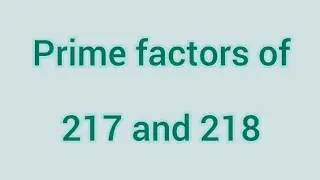 Prime factors of

217 and 218